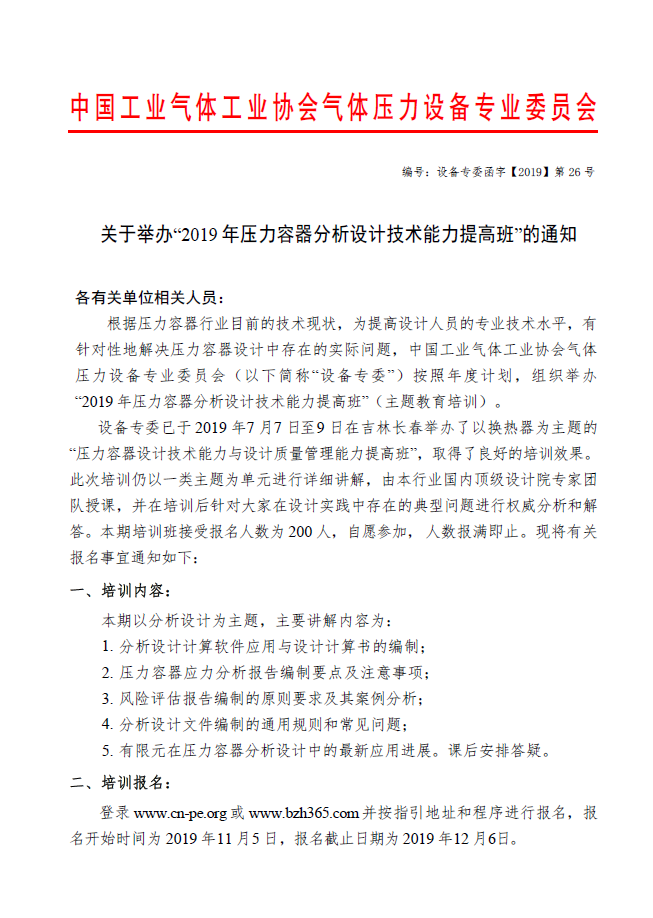 中国工业气体工业协会气体压力设备专业委员会

编号：设备专委函字【2019】第 26 号

关于举办“2019 年压力容器分析设计技术能力提高班”的通知

各有关单位相关人员：

根据压力容器行业目前的技术现状，为提高设计人员的专业技术水平，有针对性地解决压力容器设计中存在的实际问题，中国工业气体工业协会气体压力设备专业委员会（以下简称“设备专委”）按照年度计划，组织举办“2019 年压力容器分析设计技术能力提高班”（主题教育培训）。

设备专委已于 2019 年 7 月 7 日至 9 日在吉林长春举办了以换热器为主题的“压力容器设计技术能力与设计质量管理能力提高班”，取得了良好的培训效果。此次培训仍以一类主题为单元进行详细讲解，由本行业国内顶级设计院专家团队授课，并在培训后针对大家在设计实践中存在的典型问题进行权威分析和解答。本期培训班接受报名人数为 200 人，自愿参加，人数报满即止。现将有关报名事宜通知如下：

一、培训内容：

本期以分析设计为主题，主要讲解内容为：

1. 分析设计计算软件应用与设计计算书的编制；

2. 压力容器应力分析报告编制要点及注意事项；

3. 风险评估报告编制的原则要求及其案例分析；

4. 分析设计文件编制的通用规则和常见问题；

5. 有限元在压力容器分析设计中的最新应用进展。课后安排答疑。

二、培训报名：

登录 www.cn-pe.org 或 www.bzh365.com 并按指引地址和程序进行报名，报名开始时间为 2019 年 11 月 5 日，报名截止日期为 2019 年 12 月 6 日。